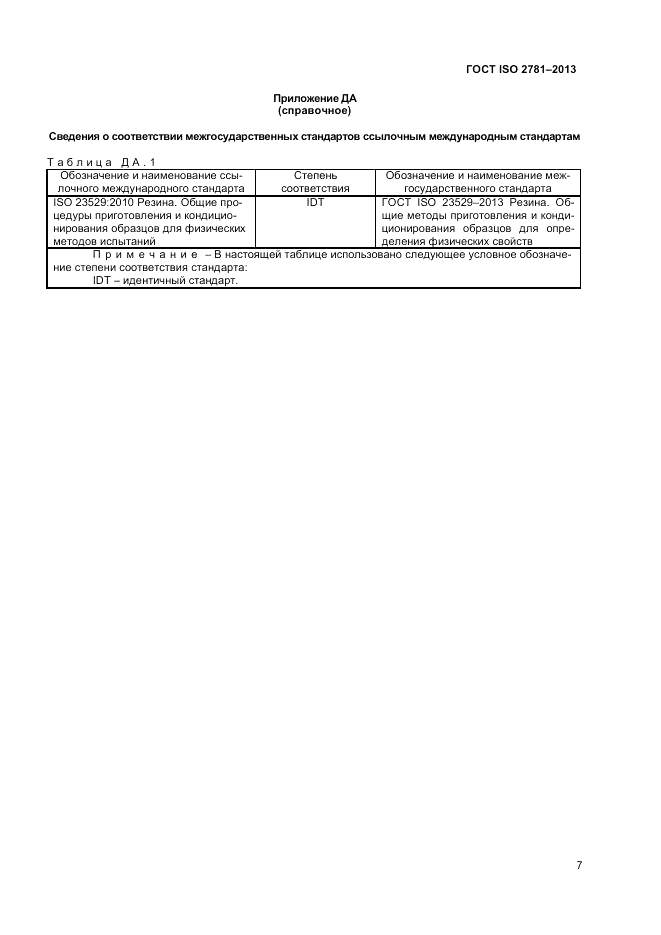 ГОСТ ISO 2781–2013

Приложение ДА
(справочное)

Сведения о соответствии межгосударственных стандартов ссылочным международным стандартам

Таблица ДА.1

| Обозначение и наименование ссылочного международного стандарта | Степень соответствия | Обозначение и наименование межгосударственного стандарта |
|---|---|---|
| ISO 23529:2010 Резина. Общие процедуры приготовления и кондиционирования образцов для физических методов испытаний | IDT | ГОСТ ISO 23529–2013 Резина. Общие методы приготовления и кондиционирования образцов для определения физических свойств |
| Примечание – В настоящей таблице использовано следующее условное обозначение степени соответствия стандарта: IDT – идентичный стандарт. | | |

7